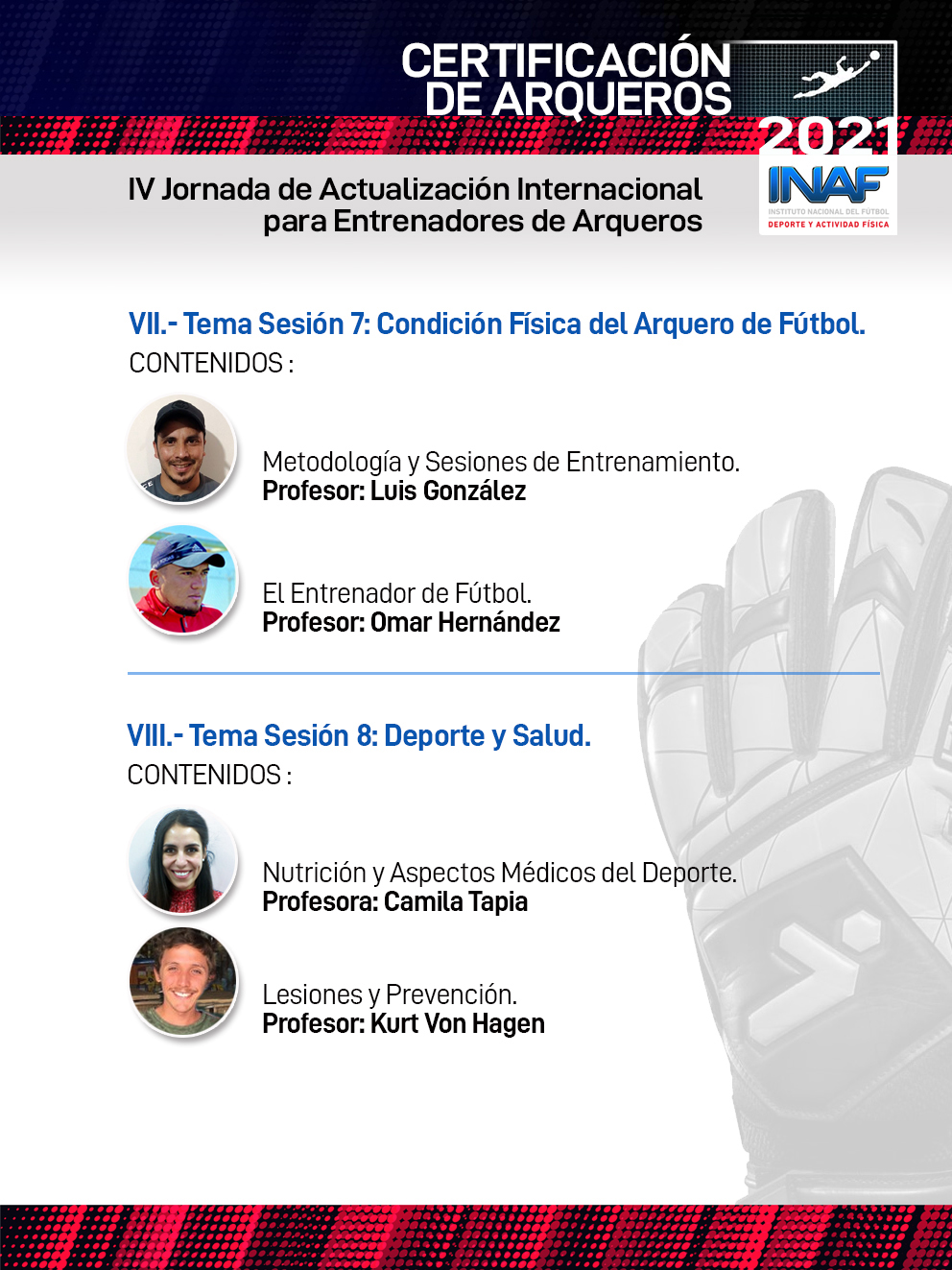 CERTIFICACIÓN DE ARQUEROS

2021

INAF
INSTITUTO NACIONAL DEL FÚTBOL
DEPORTE Y ACTIVIDAD FÍSICA

IV Jornada de Actualización Internacional para Entrenadores de Arqueros

VII.- Tema Sesión 7: Condición Física del Arquero de Fútbol.
CONTENIDOS :

Metodología y Sesiones de Entrenamiento.
Profesor: Luis González

El Entrenador de Fútbol.
Profesor: Omar Hernández

VIII.- Tema Sesión 8: Deporte y Salud.
CONTENIDOS :

Nutrición y Aspectos Médicos del Deporte.
Profesora: Camila Tapia

Lesiones y Prevención.
Profesor: Kurt Von Hagen